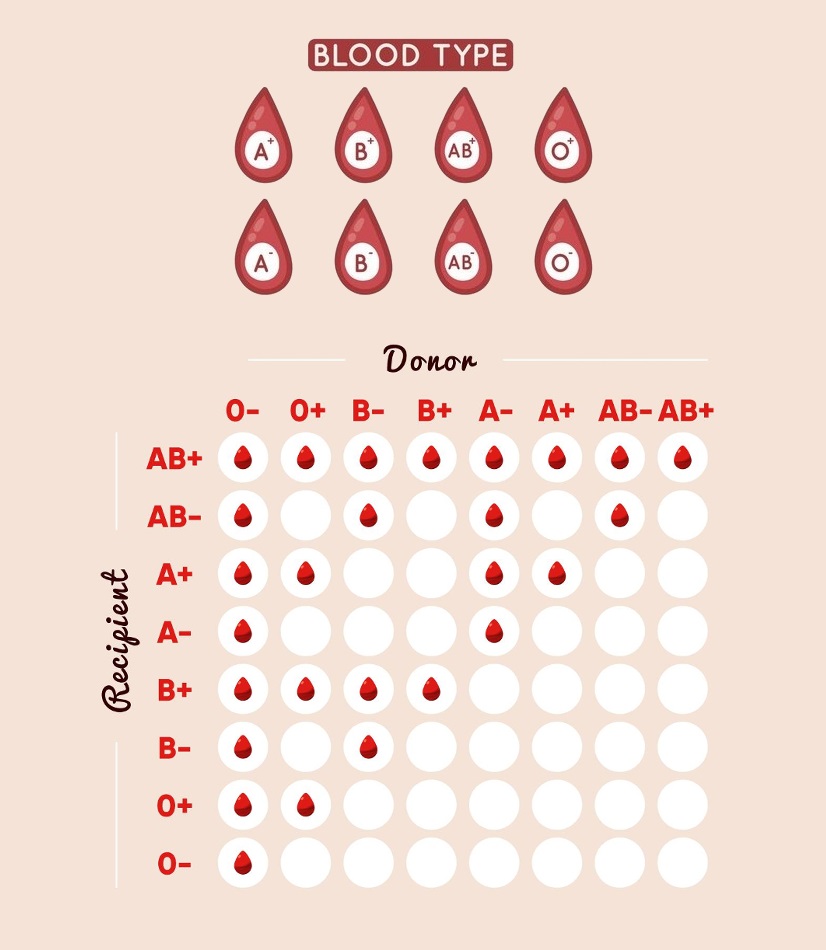 BLOOD TYPE

A+ B+ AB+ O+

A- B- AB- O-

Donor

Recipient

| | O- | O+ | B- | B+ | A- | A+ | AB- | AB+ |
|---|---|---|---|---|---|---|---|---|
| AB+ | | | | | | | | |
| AB- | | | | | | | | |
| A+ | | | | | | | | |
| A- | | | | | | | | |
| B+ | | | | | | | | |
| B- | | | | | | | | |
| O+ | | | | | | | | |
| O- | | | | | | | | |